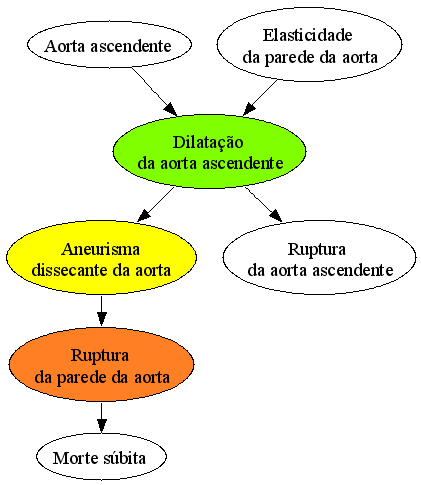 Aorta ascendente

Elasticidade da parede da aorta

Dilatação da aorta ascendente

Aneurisma dissecante da aorta

Ruptura da aorta ascendente

Ruptura da parede da aorta

Morte súbita